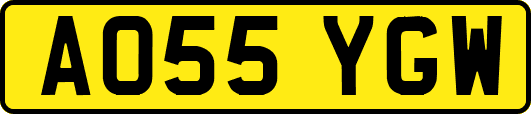 AO55 YGW